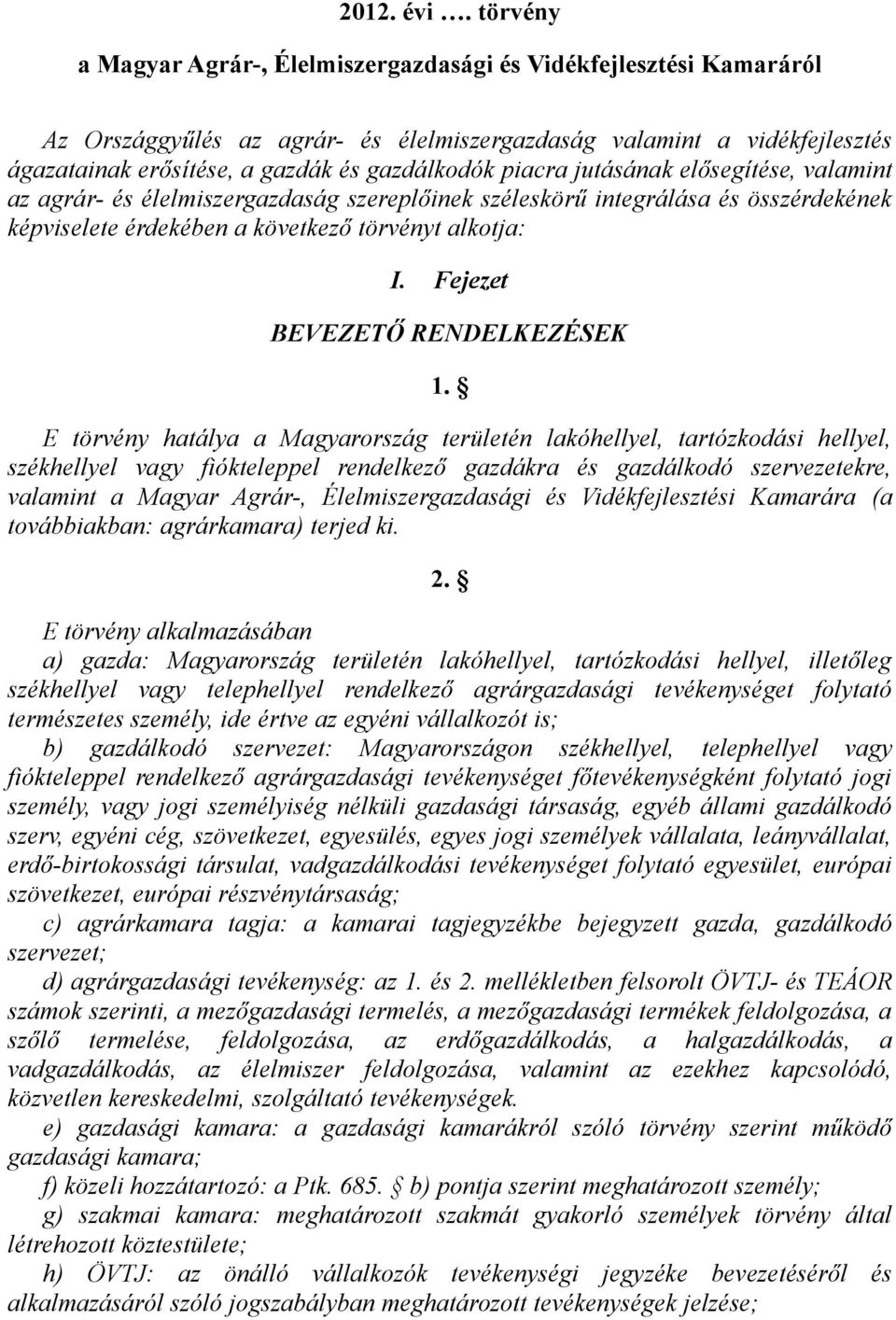 2012. évi …. törvény

a Magyar Agrár-, Élelmiszergazdasági és Vidékfejlesztési Kamaráról

Az Országgyűlés az agrár- és élelmiszergazdaság valamint a vidékfejlesztés ágazatainak erősítése, a gazdák és gazdálkodók piacra jutásának elősegítése, valamint az agrár- és élelmiszergazdaság szereplőinek széleskörű integrálása és összérdekének képviselete érdekében a következő törvényt alkotja:

I. Fejezet

BEVEZETŐ RENDELKEZÉSEK

1. §

E törvény hatálya a Magyarország területén lakóhellyel, tartózkodási hellyel, székhellyel vagy fiókteleppel rendelkező gazdákra és gazdálkodó szervezetekre, valamint a Magyar Agrár-, Élelmiszergazdasági és Vidékfejlesztési Kamarára (a továbbiakban: agrárkamara) terjed ki.

2. §

E törvény alkalmazásában

a) gazda: Magyarország területén lakóhellyel, tartózkodási hellyel, illetőleg székhellyel vagy telephellyel rendelkező agrárgazdasági tevékenységet folytató természetes személy, ide értve az egyéni vállalkozót is;

b) gazdálkodó szervezet: Magyarországon székhellyel, telephellyel vagy fiókteleppel rendelkező agrárgazdasági tevékenységet főtevékenységként folytató jogi személy, vagy jogi személyiség nélküli gazdasági társaság, egyéb állami gazdálkodó szerv, egyéni cég, szövetkezet, egyesülés, egyes jogi személyek vállalata, leányvállalat, erdő-birtokossági társulat, vadgazdálkodási tevékenységet folytató egyesület, európai szövetkezet, európai részvénytársaság;

c) agrárkamara tagja: a kamarai tagjegyzékbe bejegyzett gazda, gazdálkodó szervezet;

d) agrárgazdasági tevékenység: az 1. és 2. mellékletben felsorolt ÖVTJ- és TEÁOR számok szerinti, a mezőgazdasági termelés, a mezőgazdasági termékek feldolgozása, a szőlő termelése, feldolgozása, az erdőgazdálkodás, a halgazdálkodás, a vadgazdálkodás, az élelmiszer feldolgozása, valamint az ezekhez kapcsolódó, közvetlen kereskedelmi, szolgáltató tevékenységek.

e) gazdasági kamara: a gazdasági kamarákról szóló törvény szerint működő gazdasági kamara;

f) közeli hozzátartozó: a Ptk. 685. § b) pontja szerint meghatározott személy;

g) szakmai kamara: meghatározott szakmát gyakorló személyek törvény által létrehozott köztestülete;

h) ÖVTJ: az önálló vállalkozók tevékenységi jegyzéke bevezetéséről és alkalmazásáról szóló jogszabályban meghatározott tevékenységek jelzése;